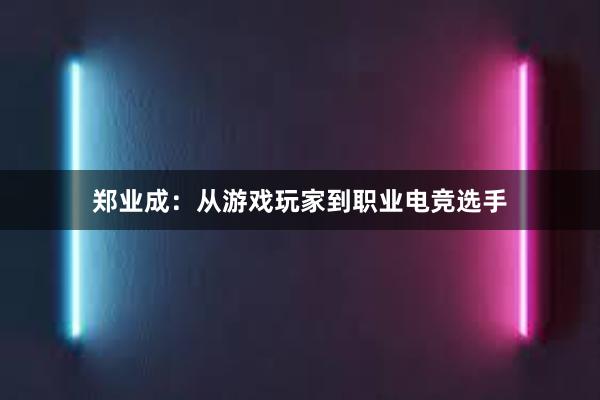 郑业成：从游戏玩家到职业电竞选手